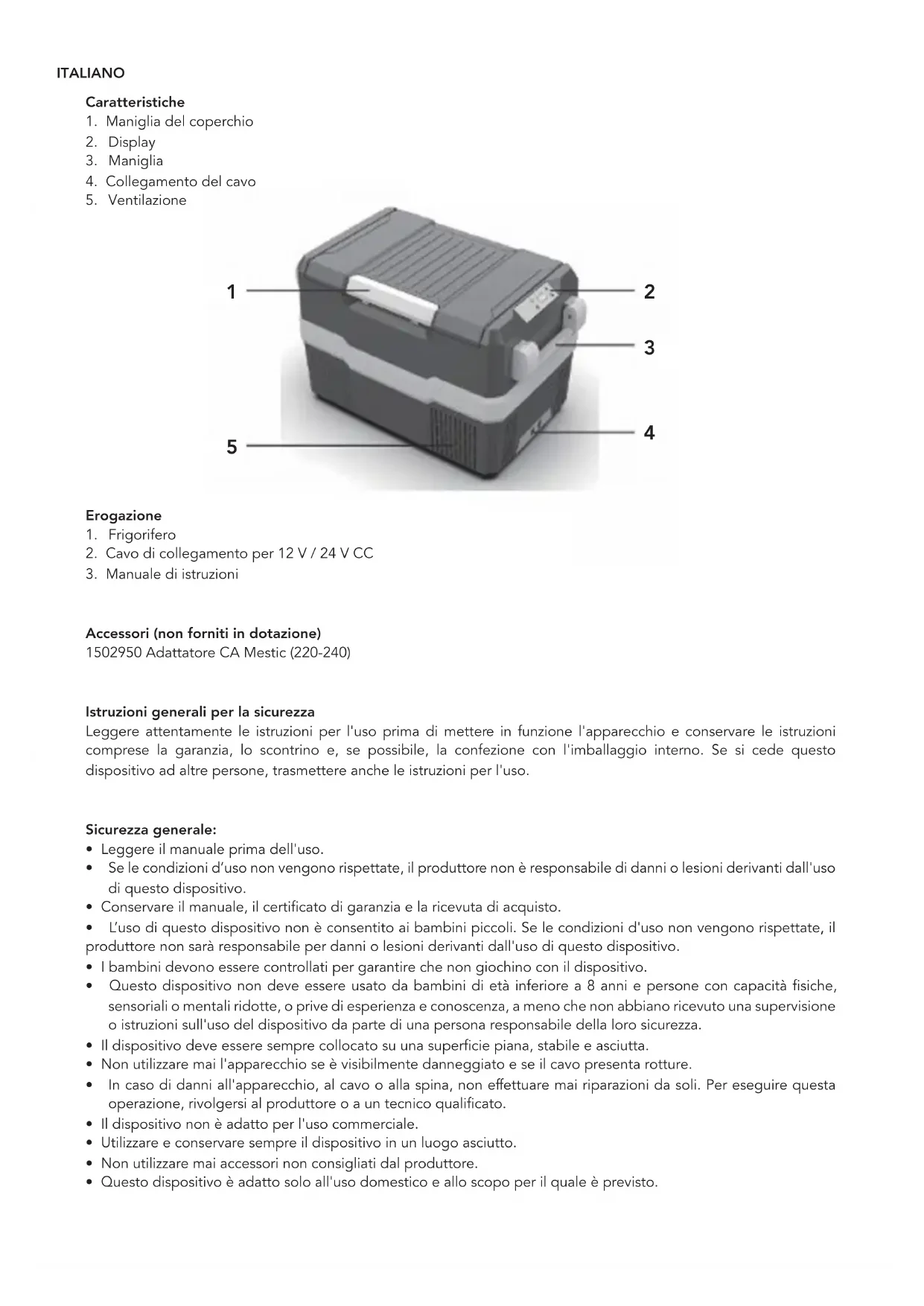 ITALIANO

Caratteristiche
1. Maniglia del coperchio
2. Display
3. Maniglia
4. Collegamento del cavo
5. Ventilazione

1
2
3
4
5

Erogazione
1. Frigorifero
2. Cavo di collegamento per 12 V / 24 V CC
3. Manuale di istruzioni

Accessori (non forniti in dotazione)
1502950 Adattatore CA Mestic (220-240)

Istruzioni generali per la sicurezza
Leggere attentamente le istruzioni per l'uso prima di mettere in funzione l'apparecchio e conservare le istruzioni comprese la garanzia, lo scontrino e, se possibile, la confezione con l'imballaggio interno. Se si cede questo dispositivo ad altre persone, trasmettere anche le istruzioni per l'uso.

Sicurezza generale:
• Leggere il manuale prima dell'uso.
• Se le condizioni d'uso non vengono rispettate, il produttore non è responsabile di danni o lesioni derivanti dall'uso di questo dispositivo.
• Conservare il manuale, il certificato di garanzia e la ricevuta di acquisto.
• L'uso di questo dispositivo non è consentito ai bambini piccoli. Se le condizioni d'uso non vengono rispettate, il produttore non sarà responsabile per danni o lesioni derivanti dall'uso di questo dispositivo.
• I bambini devono essere controllati per garantire che non giochino con il dispositivo.
• Questo dispositivo non deve essere usato da bambini di età inferiore a 8 anni e persone con capacità fisiche, sensoriali o mentali ridotte, o prive di esperienza e conoscenza, a meno che non abbiano ricevuto una supervisione o istruzioni sull'uso del dispositivo da parte di una persona responsabile della loro sicurezza.
• Il dispositivo deve essere sempre collocato su una superficie piana, stabile e asciutta.
• Non utilizzare mai l'apparecchio se è visibilmente danneggiato e se il cavo presenta rotture.
• In caso di danni all'apparecchio, al cavo o alla spina, non effettuare mai riparazioni da soli. Per eseguire questa operazione, rivolgersi al produttore o a un tecnico qualificato.
• Il dispositivo non è adatto per l'uso commerciale.
• Utilizzare e conservare sempre il dispositivo in un luogo asciutto.
• Non utilizzare mai accessori non consigliati dal produttore.
• Questo dispositivo è adatto solo all'uso domestico e allo scopo per il quale è previsto.